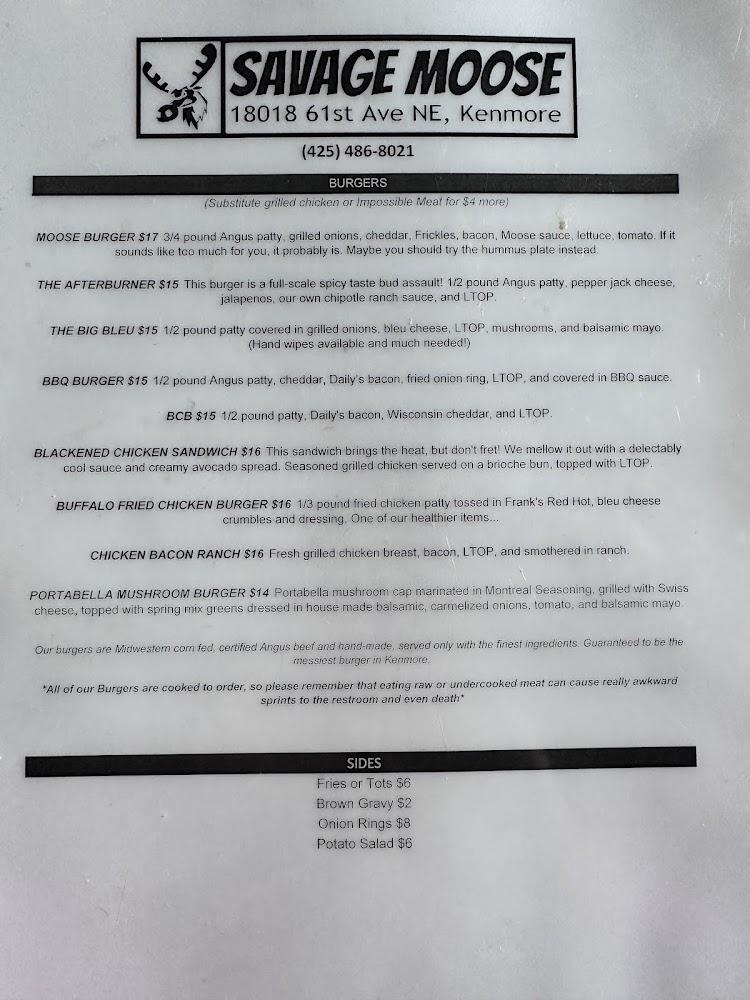 SAVAGE MOOSE
18018 61st Ave NE, Kenmore

(425) 486-8021

BURGERS

(Substitute grilled chicken or Impossible Meat for $4 more)

MOOSE BURGER $17 3/4 pound Angus patty, grilled onions, cheddar, Frickles, bacon, Moose sauce, lettuce, tomato. If it sounds like too much for you, it probably is. Maybe you should try the hummus plate instead.

THE AFTERBURNER $15 This burger is a full-scale spicy taste bud assault! 1/2 pound Angus patty, pepper jack cheese, jalapenos, our own chipotle ranch sauce, and LTOP.

THE BIG BLEU $15 1/2 pound patty covered in grilled onions, bleu cheese, LTOP, mushrooms, and balsamic mayo. (Hand wipes available and much needed!)

BBQ BURGER $15 1/2 pound Angus patty, cheddar, Daily's bacon, fried onion ring, LTOP, and covered in BBQ sauce.

BCB $15 1/2 pound patty, Daily's bacon, Wisconsin cheddar, and LTOP.

BLACKENED CHICKEN SANDWICH $16 This sandwich brings the heat, but don't fret! We mellow it out with a delectably cool sauce and creamy avocado spread. Seasoned grilled chicken served on a brioche bun, topped with LTOP.

BUFFALO FRIED CHICKEN BURGER $16 1/3 pound fried chicken patty tossed in Frank's Red Hot, bleu cheese crumbles and dressing. One of our healthier items...

CHICKEN BACON RANCH $16 Fresh grilled chicken breast, bacon, LTOP, and smothered in ranch.

PORTABELLA MUSHROOM BURGER $14 Portabella mushroom cap marinated in Montreal Seasoning, grilled with Swiss cheese, topped with spring mix greens dressed in house made balsamic, carmelized onions, tomato, and balsamic mayo.

Our burgers are Midwestern corn fed, certified Angus beef and hand-made, served only with the finest ingredients. Guaranteed to be the messiest burger in Kenmore.

*All of our Burgers are cooked to order, so please remember that eating raw or undercooked meat can cause really awkward sprints to the restroom and even death*

SIDES

Fries or Tots $6
Brown Gravy $2
Onion Rings $8
Potato Salad $6